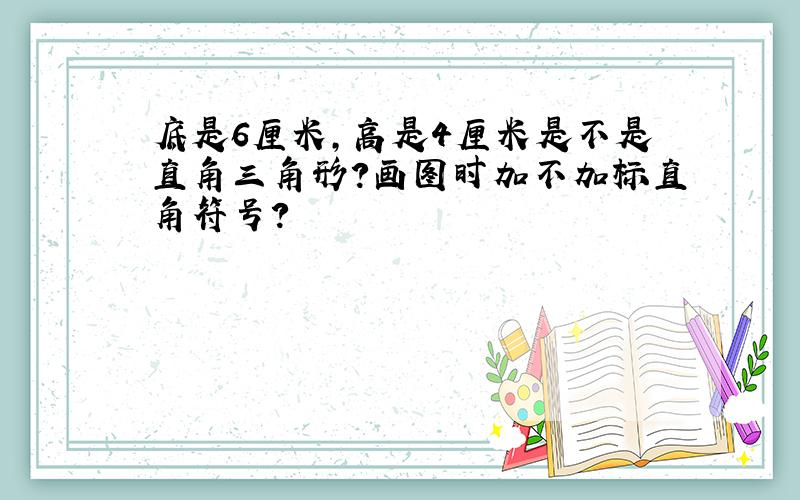 底是6厘米，高是4厘米是不是直角三角形?画图时加不加标直角符号?